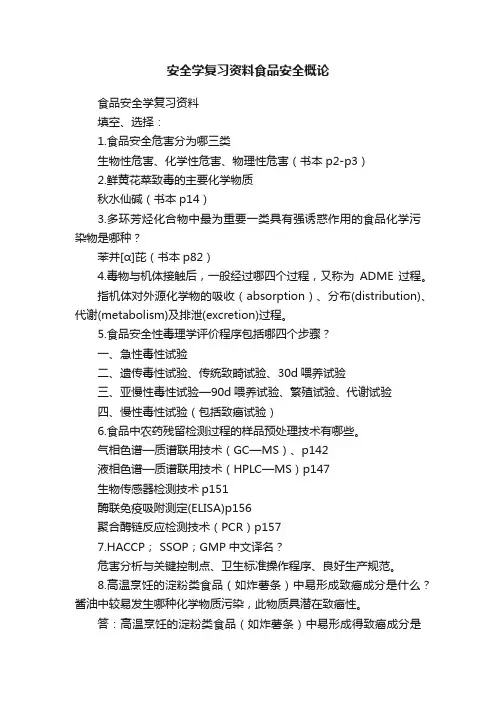 安全学复习资料食品安全概论

食品安全学复习资料

填空、选择：

1.食品安全危害分为哪三类

生物性危害、化学性危害、物理性危害（书本 p2-p3）

2.鲜黄花菜致毒的主要化学物质

秋水仙碱（书本 p14）

3.多环芳烃化合物中最为重要一类具有强诱惑作用的食品化学污染物是哪种？

苯并[α]芘（书本 p82）

4.毒物与机体接触后，一般经过哪四个过程，又称为 ADME 过程。

指机体对外源化学物的吸收（absorption）、分布(distribution)、代谢(metabolism)及排泄(excretion)过程。

5.食品安全性毒理学评价程序包括哪四个步骤？

一、急性毒性试验

二、遗传毒性试验、传统致畸试验、30d 喂养试验

三、亚慢性毒性试验—90d 喂养试验、繁殖试验、代谢试验

四、慢性毒性试验（包括致癌试验）

6.食品中农药残留检测过程的样品预处理技术有哪些。

气相色谱—质谱联用技术（GC—MS）、p142

液相色谱—质谱联用技术（HPLC—MS）p147

生物传感器检测技术 p151

酶联免疫吸附测定(ELISA)p156

聚合酶链反应检测技术（PCR）p157

7.HACCP； SSOP；GMP 中文译名？

危害分析与关键控制点、卫生标准操作程序、良好生产规范。

8.高温烹饪的淀粉类食品（如炸薯条）中易形成致癌成分是什么？酱油中较易发生哪种化学物质污染，此物质具潜在致癌性。

答：高温烹饪的淀粉类食品（如炸薯条）中易形成得致癌成分是